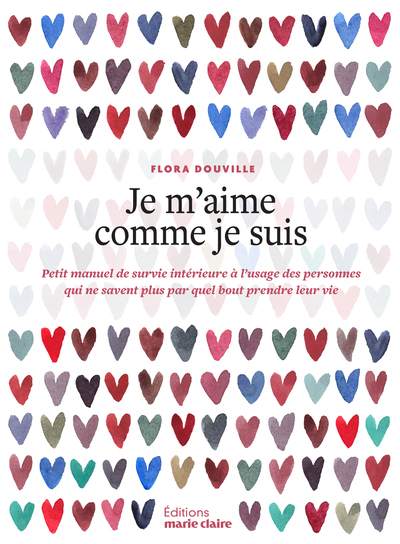 FLORA DOUVILLE

Je m'aime comme je suis

Petit manuel de survie intérieure à l'usage des personnes qui ne savent plus par quel bout prendre leur vie

Éditions marie claire